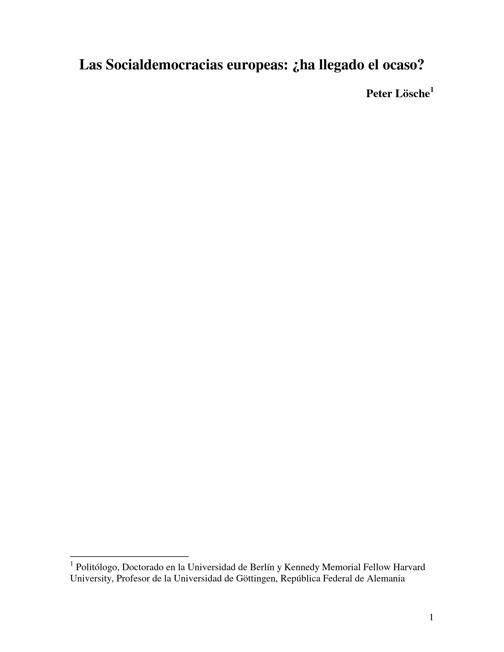 Las Socialdemocracias europeas: ¿ha llegado el ocaso?

Peter Lösche$^{1}$

$^{1}$ Politólogo, Doctorado en la Universidad de Berlín y Kennedy Memorial Fellow Harvard University, Profesor de la Universidad de Göttingen, República Federal de Alemania

1